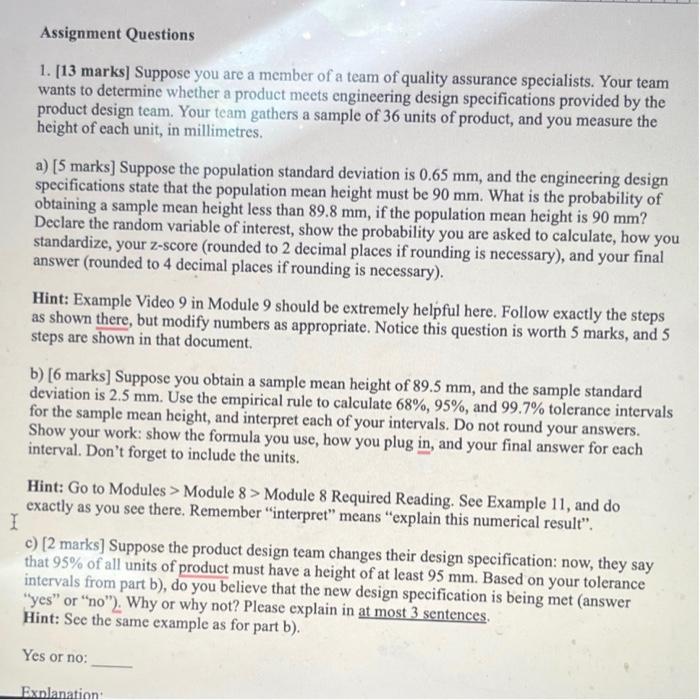 Assignment Questions

1. [13 marks] Suppose you are a member of a team of quality assurance specialists. Your team wants to determine whether a product meets engineering design specifications provided by the product design team. Your team gathers a sample of 36 units of product, and you measure the height of each unit, in millimetres.

a) [5 marks] Suppose the population standard deviation is 0.65 mm, and the engineering design specifications state that the population mean height must be 90 mm. What is the probability of obtaining a sample mean height less than 89.8 mm, if the population mean height is 90 mm? Declare the random variable of interest, show the probability you are asked to calculate, how you standardize, your z-score (rounded to 2 decimal places if rounding is necessary), and your final answer (rounded to 4 decimal places if rounding is necessary).

Hint: Example Video 9 in Module 9 should be extremely helpful here. Follow exactly the steps as shown there, but modify numbers as appropriate. Notice this question is worth 5 marks, and 5 steps are shown in that document.

b) [6 marks] Suppose you obtain a sample mean height of 89.5 mm, and the sample standard deviation is 2.5 mm. Use the empirical rule to calculate 68%, 95%, and 99.7% tolerance intervals for the sample mean height, and interpret each of your intervals. Do not round your answers. Show your work: show the formula you use, how you plug in, and your final answer for each interval. Don't forget to include the units.

Hint: Go to Modules > Module 8 > Module 8 Required Reading. See Example 11, and do exactly as you see there. Remember "interpret" means "explain this numerical result".

c) [2 marks] Suppose the product design team changes their design specification: now, they say that 95% of all units of product must have a height of at least 95 mm. Based on your tolerance intervals from part b), do you believe that the new design specification is being met (answer "yes" or "no"). Why or why not? Please explain in at most 3 sentences.
Hint: See the same example as for part b).

Yes or no: ____

Explanation: